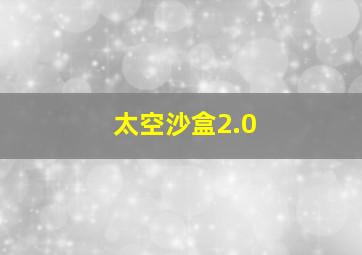 太空沙盒2.0